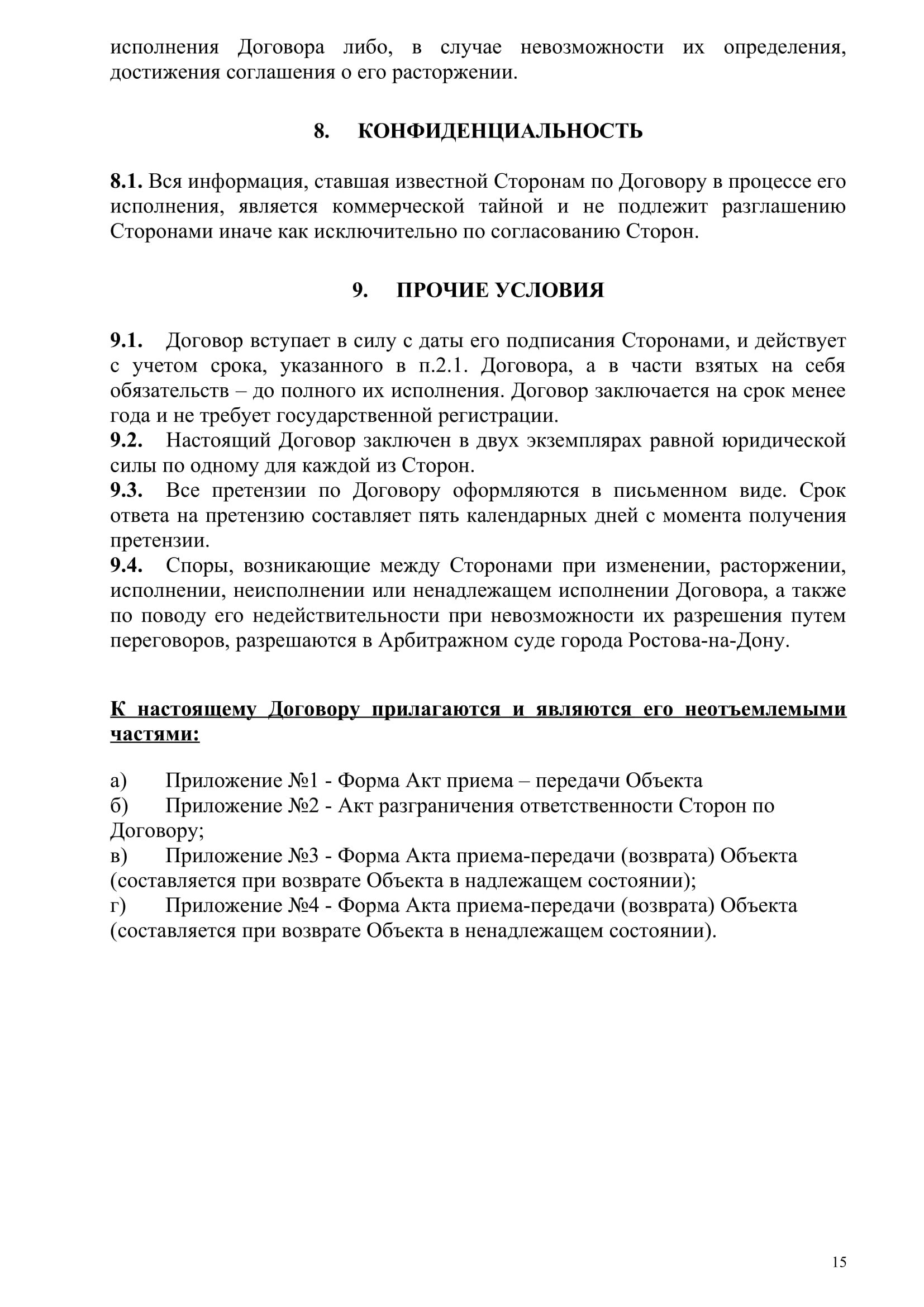 исполнения Договора либо, в случае невозможности их определения, достижения соглашения о его расторжении.

8. КОНФИДЕНЦИАЛЬНОСТЬ

8.1. Вся информация, ставшая известной Сторонам по Договору в процессе его исполнения, является коммерческой тайной и не подлежит разглашению Сторонами иначе как исключительно по согласованию Сторон.

9. ПРОЧИЕ УСЛОВИЯ

9.1. Договор вступает в силу с даты его подписания Сторонами, и действует с учетом срока, указанного в п.2.1. Договора, а в части взятых на себя обязательств – до полного их исполнения. Договор заключается на срок менее года и не требует государственной регистрации.
9.2. Настоящий Договор заключен в двух экземплярах равной юридической силы по одному для каждой из Сторон.
9.3. Все претензии по Договору оформляются в письменном виде. Срок ответа на претензию составляет пять календарных дней с момента получения претензии.
9.4. Споры, возникающие между Сторонами при изменении, расторжении, исполнении, неисполнении или ненадлежащем исполнении Договора, а также по поводу его недействительности при невозможности их разрешения путем переговоров, разрешаются в Арбитражном суде города Ростова-на-Дону.

К настоящему Договору прилагаются и являются его неотъемлемыми частями:

а) Приложение №1 - Форма Акт приема – передачи Объекта
б) Приложение №2 - Акт разграничения ответственности Сторон по Договору;
в) Приложение №3 - Форма Акта приема-передачи (возврата) Объекта (составляется при возврате Объекта в надлежащем состоянии);
г) Приложение №4 - Форма Акта приема-передачи (возврата) Объекта (составляется при возврате Объекта в ненадлежащем состоянии).

15